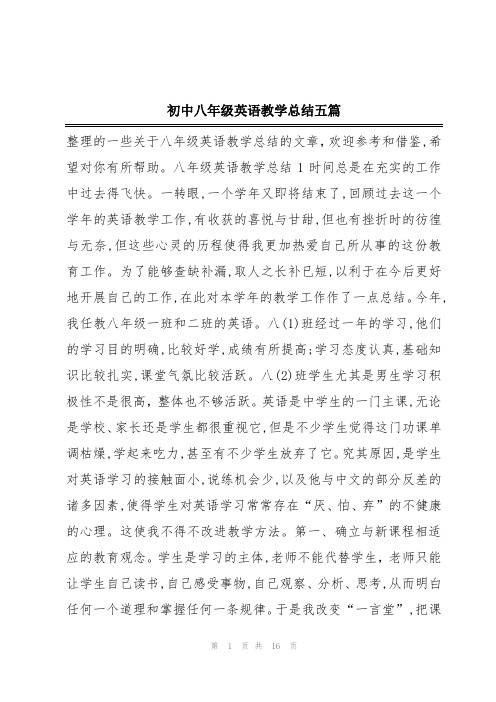 初中八年级英语教学总结五篇

整理的一些关于八年级英语教学总结的文章,欢迎参考和借鉴,希望对你有所帮助。八年级英语教学总结 1 时间总是在充实的工作中过去得飞快。一转眼,一个学年又即将结束了,回顾过去这一个学年的英语教学工作,有收获的喜悦与甘甜,但也有挫折时的彷徨与无奈,但这些心灵的历程使得我更加热爱自己所从事的这份教育工作。为了能够查缺补漏,取人之长补已短,以利于在今后更好地开展自己的工作,在此对本学年的教学工作作了一点总结。今年,我任教八年级一班和二班的英语。八(1)班经过一年的学习,他们的学习目的明确,比较好学,成绩有所提高;学习态度认真,基础知识比较扎实,课堂气氛比较活跃。八(2)班学生尤其是男生学习积极性不是很高,整体也不够活跃。英语是中学生的一门主课,无论是学校、家长还是学生都很重视它,但是不少学生觉得这门功课单调枯燥,学起来吃力,甚至有不少学生放弃了它。究其原因,是学生对英语学习的接触面小,说练机会少,以及他与中文的部分反差的诸多因素,使得学生对英语学习常常存在“厌、怕、弃”的不健康的心理。这使我不得不改进教学方法。第一、确立与新课程相适应的教育观念。学生是学习的主体,老师不能代替学生,老师只能让学生自己读书,自己感受事物,自己观察、分析、思考,从而明白任何一个道理和掌握任何一条规律。于是我改变“一言堂”,把课

第 1 页 共 16 页